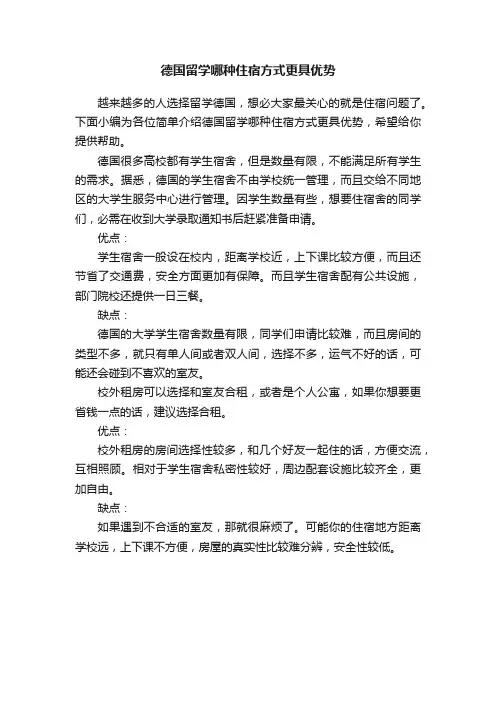 德国留学哪种住宿方式更具优势

越来越多的人选择留学德国，想必大家最关心的就是住宿问题了。下面小编为各位简单介绍德国留学哪种住宿方式更具优势，希望给你提供帮助。

德国很多高校都有学生宿舍，但是数量有限，不能满足所有学生的需求。据悉，德国的学生宿舍不由学校统一管理，而且交给不同地区的大学生服务中心进行管理。因学生数量有些，想要住宿舍的同学们，必需在收到大学录取通知书后赶紧准备申请。

优点：

学生宿舍一般设在校内，距离学校近，上下课比较方便，而且还节省了交通费，安全方面更加有保障。而且学生宿舍配有公共设施，部门院校还提供一日三餐。

缺点：

德国的大学学生宿舍数量有限，同学们申请比较难，而且房间的类型不多，就只有单人间或者双人间，选择不多，运气不好的话，可能还会碰到不喜欢的室友。

校外租房可以选择和室友合租，或者是个人公寓，如果你想要更省钱一点的话，建议选择合租。

优点：

校外租房的房间选择性较多，和几个好友一起住的话，方便交流，互相照顾。相对于学生宿舍私密性较好，周边配套设施比较齐全，更加自由。

缺点：

如果遇到不合适的室友，那就很麻烦了。可能你的住宿地方距离学校远，上下课不方便，房屋的真实性比较难分辨，安全性较低。